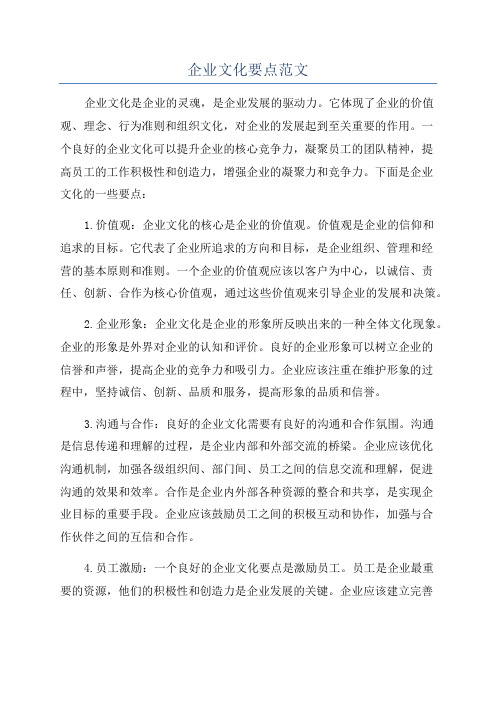 企业文化要点范文

企业文化是企业的灵魂，是企业发展的驱动力。它体现了企业的价值观、理念、行为准则和组织文化，对企业的发展起到至关重要的作用。一个良好的企业文化可以提升企业的核心竞争力，凝聚员工的团队精神，提高员工的工作积极性和创造力，增强企业的凝聚力和竞争力。下面是企业文化的一些要点：

1.价值观：企业文化的核心是企业的价值观。价值观是企业的信仰和追求的目标。它代表了企业所追求的方向和目标，是企业组织、管理和经营的基本原则和准则。一个企业的价值观应该以客户为中心，以诚信、责任、创新、合作为核心价值观，通过这些价值观来引导企业的发展和决策。

2.企业形象：企业文化是企业的形象所反映出来的一种全体文化现象。企业的形象是外界对企业的认知和评价。良好的企业形象可以树立企业的信誉和声誉，提高企业的竞争力和吸引力。企业应该注重在维护形象的过程中，坚持诚信、创新、品质和服务，提高形象的品质和信誉。

3.沟通与合作：良好的企业文化需要有良好的沟通和合作氛围。沟通是信息传递和理解的过程，是企业内部和外部交流的桥梁。企业应该优化沟通机制，加强各级组织间、部门间、员工之间的信息交流和理解，促进沟通的效果和效率。合作是企业内外部各种资源的整合和共享，是实现企业目标的重要手段。企业应该鼓励员工之间的积极互动和协作，加强与合作伙伴之间的互信和合作。

4.员工激励：一个良好的企业文化要点是激励员工。员工是企业最重要的资源，他们的积极性和创造力是企业发展的关键。企业应该建立完善